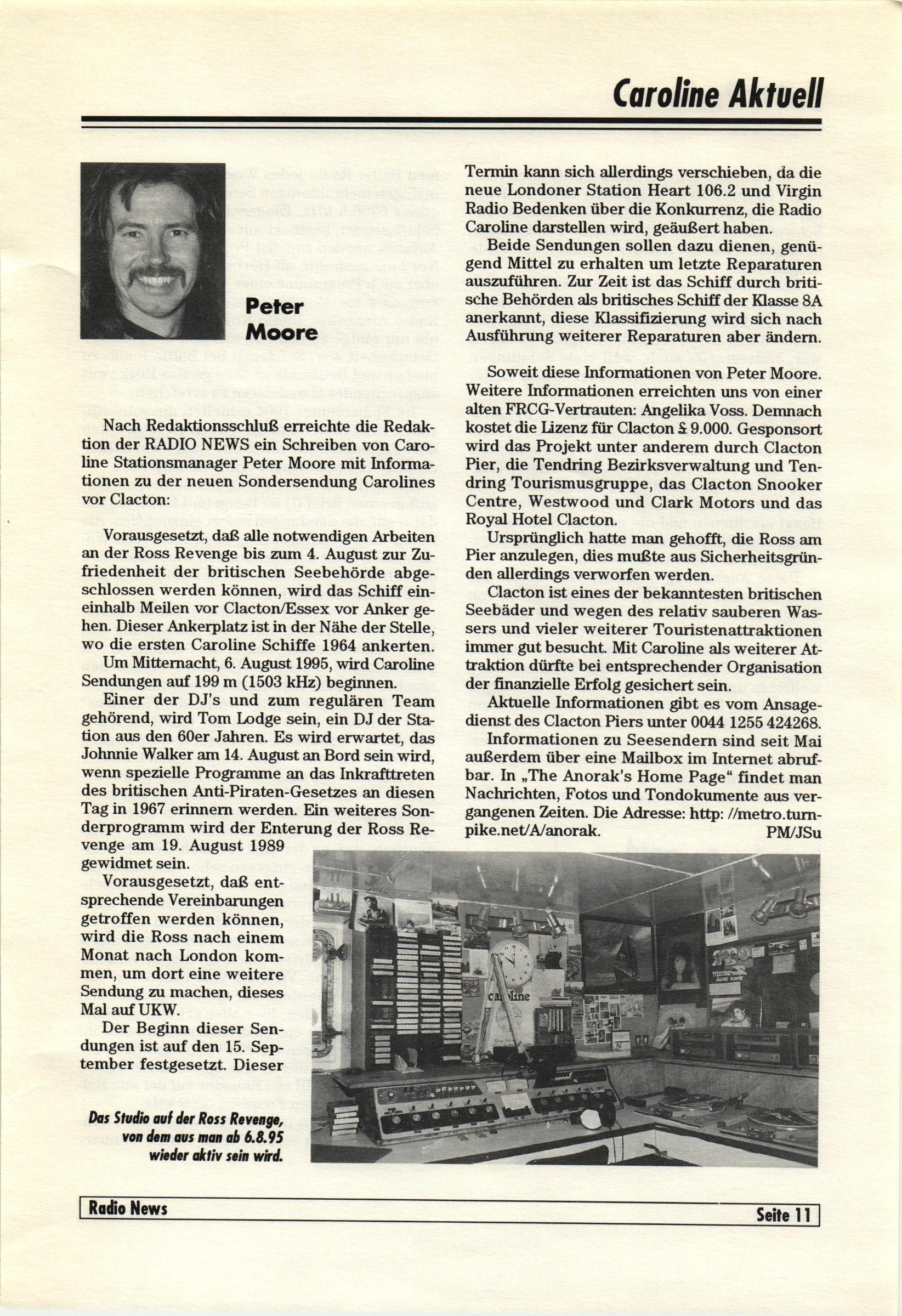 Caroline Aktuell

Peter Moore

Nach Redaktionsschluß erreichte die Redaktion der RADIO NEWS ein Schreiben von Caroline Stationsmanager Peter Moore mit Informationen zu der neuen Sondersendung Carolines vor Clacton:

Vorausgesetzt, daß alle notwendigen Arbeiten an der Ross Revenge bis zum 4. August zur Zufriedenheit der britischen Seebehörde abgeschlossen werden können, wird das Schiff eineinhalb Meilen vor Clacton/Essex vor Anker gehen. Dieser Ankerplatz ist in der Nähe der Stelle, wo die ersten Caroline Schiffe 1964 ankerten.

Um Mitternacht, 6. August 1995, wird Caroline Sendungen auf 199 m (1503 kHz) beginnen.

Einer der DJ's und zum regulären Team gehörend, wird Tom Lodge sein, ein DJ der Station aus den 60er Jahren. Es wird erwartet, das Johnnie Walker am 14. August an Bord sein wird, wenn spezielle Programme an das Inkrafttreten des britischen Anti-Piraten-Gesetzes an diesen Tag in 1967 erinnern werden. Ein weiteres Sonderprogramm wird der Enterung der Ross Revenge am 19. August 1989 gewidmet sein.

Vorausgesetzt, daß entsprechende Vereinbarungen getroffen werden können, wird die Ross nach einem Monat nach London kommen, um dort eine weitere Sendung zu machen, dieses Mal auf UKW.

Der Beginn dieser Sendungen ist auf den 15. September festgesetzt. Dieser Termin kann sich allerdings verschieben, da die neue Londoner Station Heart 106.2 und Virgin Radio Bedenken über die Konkurrenz, die Radio Caroline darstellen wird, geäußert haben.

Beide Sendungen sollen dazu dienen, genügend Mittel zu erhalten um letzte Reparaturen auszuführen. Zur Zeit ist das Schiff durch britische Behörden als britisches Schiff der Klasse 8A anerkannt, diese Klassifizierung wird sich nach Ausführung weiterer Reparaturen aber ändern.

Soweit diese Informationen von Peter Moore. Weitere Informationen erreichten uns von einer alten FRCG-Vertrauten: Angelika Voss. Demnach kostet die Lizenz für Clacton £ 9.000. Gesponsort wird das Projekt unter anderem durch Clacton Pier, die Tendring Bezirksverwaltung und Tendring Tourismusgruppe, das Clacton Snooker Centre, Westwood und Clark Motors und das Royal Hotel Clacton.

Ursprünglich hatte man gehofft, die Ross am Pier anzulegen, dies mußte aus Sicherheitsgründen allerdings verworfen werden.

Clacton ist eines der bekanntesten britischen Seebäder und wegen des relativ sauberen Wassers und vieler weiterer Touristenattraktionen immer gut besucht. Mit Caroline als weiterer Attraktion dürfte bei entsprechender Organisation der finanzielle Erfolg gesichert sein.

Aktuelle Informationen gibt es vom Ansagedienst des Clacton Piers unter 0044 1255 424268.

Informationen zu Seesendern sind seit Mai außerdem über eine Mailbox im Internet abrufbar. In „The Anorak's Home Page" findet man Nachrichten, Fotos und Tondokumente aus vergangenen Zeiten. Die Adresse: http: //metro.turnpike.net/A/anorak. PM/JSu

caroline

Das Studio auf der Ross Revenge, von dem aus man ab 6.8.95 wieder aktiv sein wird.

Radio News Seite 11